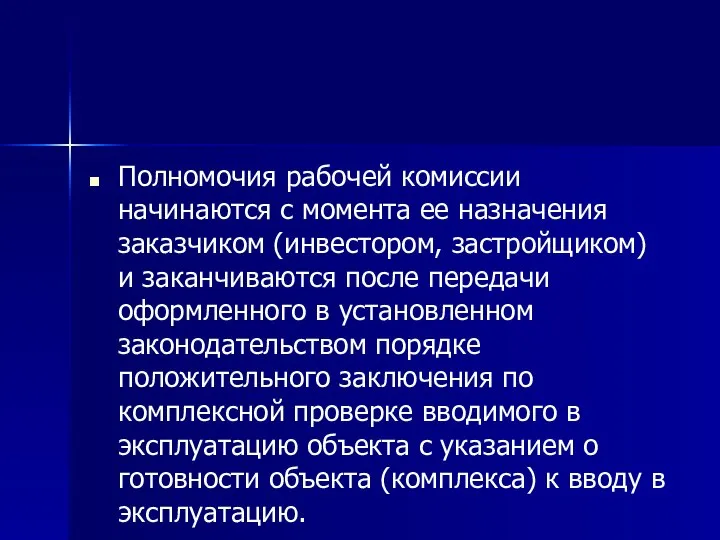 Полномочия рабочей комиссии начинаются с момента ее назначения заказчиком (инвестором, застройщиком) и заканчиваются после передачи оформленного в установленном законодательством порядке положительного заключения по комплексной проверке вводимого в эксплуатацию объекта с указанием о готовности объекта (комплекса) к вводу в эксплуатацию.